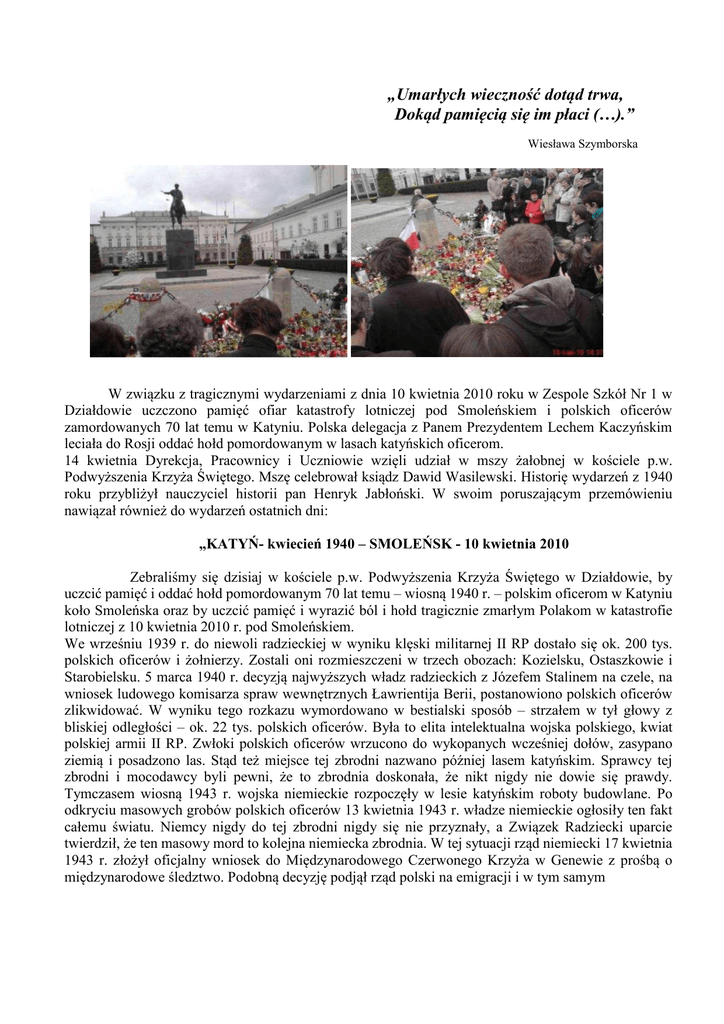 „Umarłych wieczność dotąd trwa,
Dokąd pamięcią się im płaci (…).”

Wiesława Szymborska

W związku z tragicznymi wydarzeniami z dnia 10 kwietnia 2010 roku w Zespole Szkół Nr 1 w Działdowie uczczono pamięć ofiar katastrofy lotniczej pod Smoleńskiem i polskich oficerów zamordowanych 70 lat temu w Katyniu. Polska delegacja z Panem Prezydentem Lechem Kaczyńskim leciała do Rosji oddać hołd pomordowanym w lasach katyńskich oficerom.
14 kwietnia Dyrekcja, Pracownicy i Uczniowie wzięli udział w mszy żałobnej w kościele p.w. Podwyższenia Krzyża Świętego. Mszę celebrował ksiądz Dawid Wasilewski. Historię wydarzeń z 1940 roku przybliżył nauczyciel historii pan Henryk Jabłoński. W swoim poruszającym przemówieniu nawiązał również do wydarzeń ostatnich dni:

„KATYŃ- kwiecień 1940 – SMOLEŃSK - 10 kwietnia 2010

Zebraliśmy się dzisiaj w kościele p.w. Podwyższenia Krzyża Świętego w Działdowie, by uczcić pamięć i oddać hołd pomordowanym 70 lat temu – wiosną 1940 r. – polskim oficerom w Katyniu koło Smoleńska oraz by uczcić pamięć i wyrazić ból i hołd tragicznie zmarłym Polakom w katastrofie lotniczej z 10 kwietnia 2010 r. pod Smoleńskiem.
We wrześniu 1939 r. do niewoli radzieckiej w wyniku klęski militarnej II RP dostało się ok. 200 tys. polskich oficerów i żołnierzy. Zostali oni rozmieszczeni w trzech obozach: Kozielsku, Ostaszkowie i Starobielsku. 5 marca 1940 r. decyzją najwyższych władz radzieckich z Józefem Stalinem na czele, na wniosek ludowego komisarza spraw wewnętrznych Ławrientija Berii, postanowiono polskich oficerów zlikwidować. W wyniku tego rozkazu wymordowano w bestialski sposób – strzałem w tył głowy z bliskiej odległości – ok. 22 tys. polskich oficerów. Była to elita intelektualna wojska polskiego, kwiat polskiej armii II RP. Zwłoki polskich oficerów wrzucono do wykopanych wcześniej dołów, zasypano ziemią i posadzono las. Stąd też miejsce tej zbrodni nazwano później lasem katyńskim. Sprawcy tej zbrodni i mocodawcy byli pewni, że to zbrodnia doskonała, że nikt nigdy nie dowie się prawdy. Tymczasem wiosną 1943 r. wojska niemieckie rozpoczęły w lesie katyńskim roboty budowlane. Po odkryciu masowych grobów polskich oficerów 13 kwietnia 1943 r. władze niemieckie ogłosiły ten fakt całemu światu. Niemcy nigdy do tej zbrodni nigdy się nie przyznały, a Związek Radziecki uparcie twierdził, że ten masowy mord to kolejna niemiecka zbrodnia. W tej sytuacji rząd niemiecki 17 kwietnia 1943 r. złożył oficjalny wniosek do Międzynarodowego Czerwonego Krzyża w Genewie z prośbą o międzynarodowe śledztwo. Podobną decyzję podjął rząd polski na emigracji i w tym samym